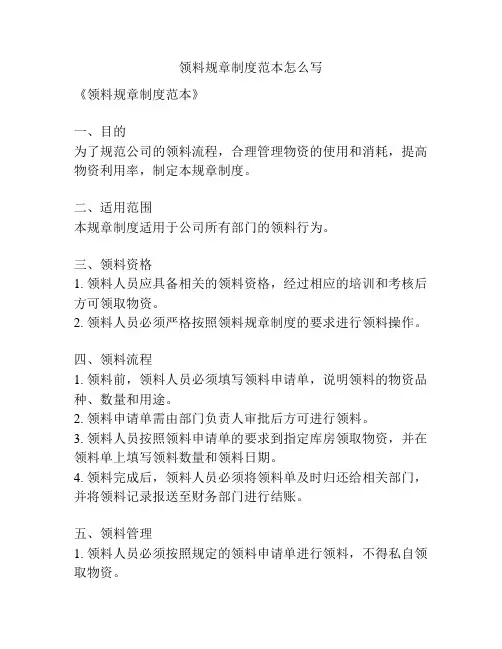 领料规章制度范本怎么写

《领料规章制度范本》

一、目的
为了规范公司的领料流程，合理管理物资的使用和消耗，提高物资利用率，制定本规章制度。

二、适用范围
本规章制度适用于公司所有部门的领料行为。

三、领料资格
1. 领料人员应具备相关的领料资格，经过相应的培训和考核后方可领取物资。
2. 领料人员必须严格按照领料规章制度的要求进行领料操作。

四、领料流程
1. 领料前，领料人员必须填写领料申请单，说明领料的物资品种、数量和用途。
2. 领料申请单需由部门负责人审批后方可进行领料。
3. 领料人员按照领料申请单的要求到指定库房领取物资，并在领料单上填写领料数量和领料日期。
4. 领料完成后，领料人员必须将领料单及时归还给相关部门，并将领料记录报送至财务部门进行结账。

五、领料管理
1. 领料人员必须按照规定的领料申请单进行领料，不得私自领取物资。